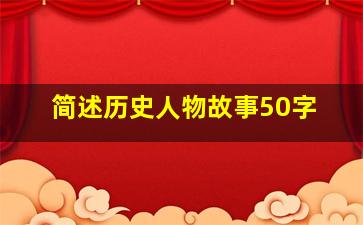 简述历史人物故事50字